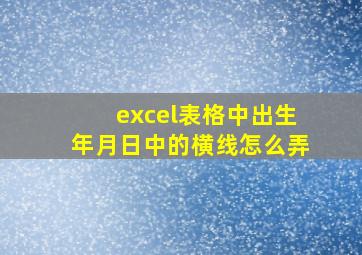 excel表格中出生年月日中的横线怎么弄